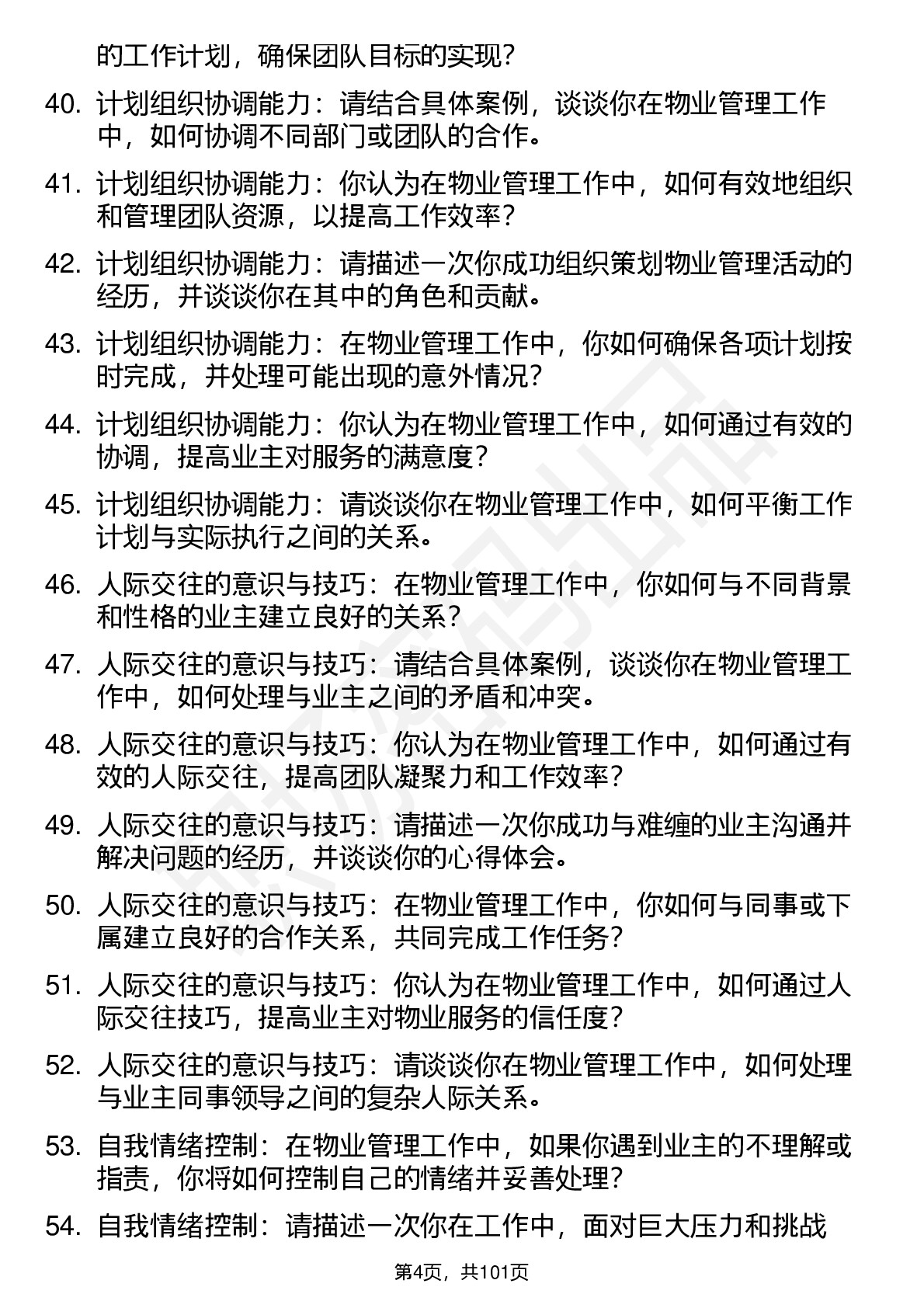 的工作计划，确保团队目标的实现？

40. 计划组织协调能力：请结合具体案例，谈谈你在物业管理工作中，如何协调不同部门或团队的合作。

41. 计划组织协调能力：你认为在物业管理工作中，如何有效地组织和管理团队资源，以提高工作效率？

42. 计划组织协调能力：请描述一次你成功组织策划物业管理活动的经历，并谈谈你在其中的角色和贡献。

43. 计划组织协调能力：在物业管理工作中，你如何确保各项计划按时完成，并处理可能出现的意外情况？

44. 计划组织协调能力：你认为在物业管理工作中，如何通过有效的协调，提高业主对服务的满意度？

45. 计划组织协调能力：请谈谈你在物业管理工作中，如何平衡工作计划与实际执行之间的关系。

46. 人际交往的意识与技巧：在物业管理工作中，你如何与不同背景和性格的业主建立良好的关系？

47. 人际交往的意识与技巧：请结合具体案例，谈谈你在物业管理工作中，如何处理与业主之间的矛盾和冲突。

48. 人际交往的意识与技巧：你认为在物业管理工作中，如何通过有效的人际交往，提高团队凝聚力和工作效率？

49. 人际交往的意识与技巧：请描述一次你成功与难缠的业主沟通并解决问题的经历，并谈谈你的心得体会。

50. 人际交往的意识与技巧：在物业管理工作中，你如何与同事或下属建立良好的合作关系，共同完成工作任务？

51. 人际交往的意识与技巧：你认为在物业管理工作中，如何通过人际交往技巧，提高业主对物业服务的信任度？

52. 人际交往的意识与技巧：请谈谈你在物业管理工作中，如何处理与业主同事领导之间的复杂人际关系。

53. 自我情绪控制：在物业管理工作中，如果你遇到业主的不理解或指责，你将如何控制自己的情绪并妥善处理？

54. 自我情绪控制：请描述一次你在工作中，面对巨大压力和挑战

第4页，共101页